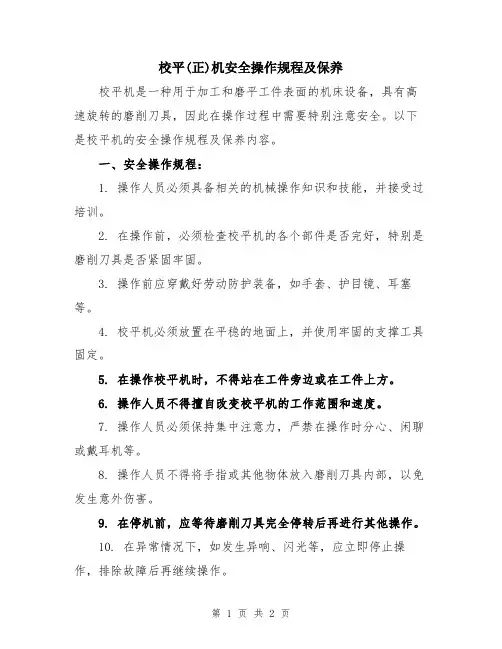 校平(正)机安全操作规程及保养

校平机是一种用于加工和磨平工件表面的机床设备，具有高速旋转的磨削刀具，因此在操作过程中需要特别注意安全。以下是校平机的安全操作规程及保养内容。

一、安全操作规程：

1. 操作人员必须具备相关的机械操作知识和技能，并接受过培训。

2. 在操作前，必须检查校平机的各个部件是否完好，特别是磨削刀具是否紧固牢固。

3. 操作前应穿戴好劳动防护装备，如手套、护目镜、耳塞等。

4. 校平机必须放置在平稳的地面上，并使用牢固的支撑工具固定。

5. 在操作校平机时，不得站在工件旁边或在工件上方。

6. 操作人员不得擅自改变校平机的工作范围和速度。

7. 操作人员必须保持集中注意力，严禁在操作时分心、闲聊或戴耳机等。

8. 操作人员不得将手指或其他物体放入磨削刀具内部，以免发生意外伤害。

9. 在停机前，应等待磨削刀具完全停转后再进行其他操作。

10. 在异常情况下，如发生异响、闪光等，应立即停止操作，排除故障后再继续操作。

第 1 页 共 2 页